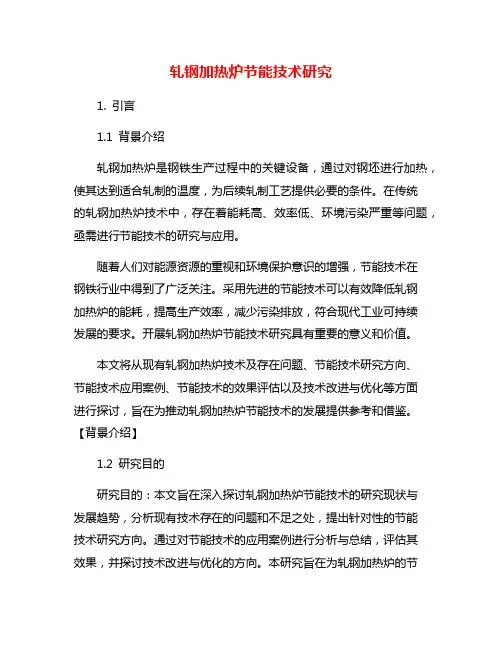 轧钢加热炉节能技术研究

1. 引言

1.1 背景介绍

轧钢加热炉是钢铁生产过程中的关键设备，通过对钢坯进行加热，使其达到适合轧制的温度，为后续轧制工艺提供必要的条件。在传统的轧钢加热炉技术中，存在着能耗高、效率低、环境污染严重等问题，亟需进行节能技术的研究与应用。

随着人们对能源资源的重视和环境保护意识的增强，节能技术在钢铁行业中得到了广泛关注。采用先进的节能技术可以有效降低轧钢加热炉的能耗，提高生产效率，减少污染排放，符合现代工业可持续发展的要求。开展轧钢加热炉节能技术研究具有重要的意义和价值。

本文将从现有轧钢加热炉技术及存在问题、节能技术研究方向、节能技术应用案例、节能技术的效果评估以及技术改进与优化等方面进行探讨，旨在为推动轧钢加热炉节能技术的发展提供参考和借鉴。【背景介绍】

1.2 研究目的

研究目的：本文旨在深入探讨轧钢加热炉节能技术的研究现状与发展趋势，分析现有技术存在的问题和不足之处，提出针对性的节能技术研究方向。通过对节能技术的应用案例进行分析与总结，评估其效果，并探讨技术改进与优化的方向。本研究旨在为轧钢加热炉的节